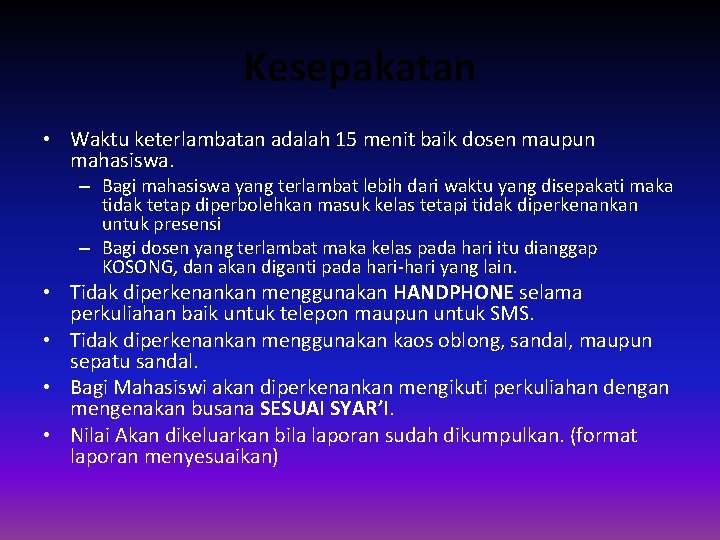 Kesepakatan

• Waktu keterlambatan adalah 15 menit baik dosen maupun mahasiswa.
– Bagi mahasiswa yang terlambat lebih dari waktu yang disepakati maka tidak tetap diperbolehkan masuk kelas tetapi tidak diperkenankan untuk presensi
– Bagi dosen yang terlambat maka kelas pada hari itu dianggap KOSONG, dan akan diganti pada hari-hari yang lain.
• Tidak diperkenankan menggunakan HANDPHONE selama perkuliahan baik untuk telepon maupun untuk SMS.
• Tidak diperkenankan menggunakan kaos oblong, sandal, maupun sepatu sandal.
• Bagi Mahasiswi akan diperkenankan mengikuti perkuliahan dengan mengenakan busana SESUAI SYAR'I.
• Nilai Akan dikeluarkan bila laporan sudah dikumpulkan. (format laporan menyesuaikan)